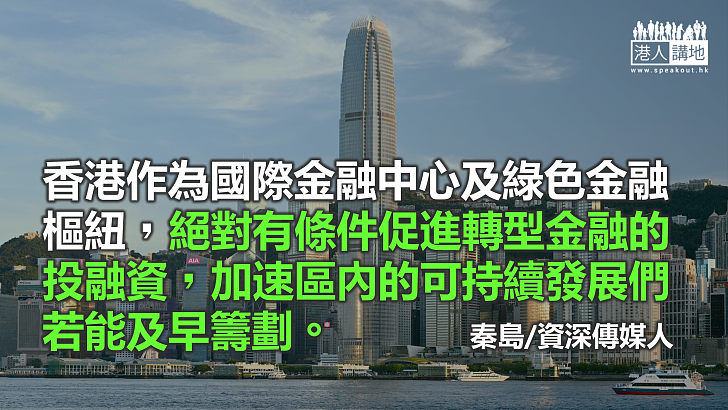 港人講地
www.speakout.hk

香港作為國際金融中心及綠色金融樞紐，絕對有條件促進轉型金融的投融資，加速區內的可持續發展們若能及早籌劃。

秦島/資深傳媒人

AIA